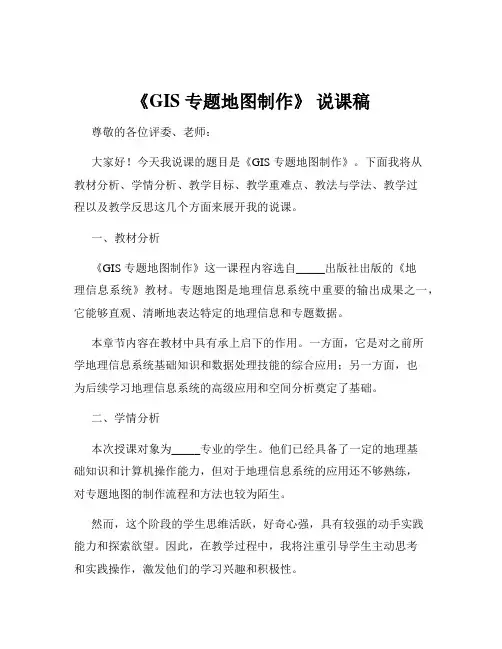 《GIS 专题地图制作》 说课稿

尊敬的各位评委、老师：

大家好！今天我说课的题目是《GIS 专题地图制作》。下面我将从教材分析、学情分析、教学目标、教学重难点、教法与学法、教学过程以及教学反思这几个方面来展开我的说课。

一、教材分析

《GIS 专题地图制作》这一课程内容选自_____出版社出版的《地理信息系统》教材。专题地图是地理信息系统中重要的输出成果之一，它能够直观、清晰地表达特定的地理信息和专题数据。

本章节内容在教材中具有承上启下的作用。一方面，它是对之前所学地理信息系统基础知识和数据处理技能的综合应用；另一方面，也为后续学习地理信息系统的高级应用和空间分析奠定了基础。

二、学情分析

本次授课对象为_____专业的学生。他们已经具备了一定的地理基础知识和计算机操作能力，但对于地理信息系统的应用还不够熟练，对专题地图的制作流程和方法也较为陌生。

然而，这个阶段的学生思维活跃，好奇心强，具有较强的动手实践能力和探索欲望。因此，在教学过程中，我将注重引导学生主动思考和实践操作，激发他们的学习兴趣和积极性。